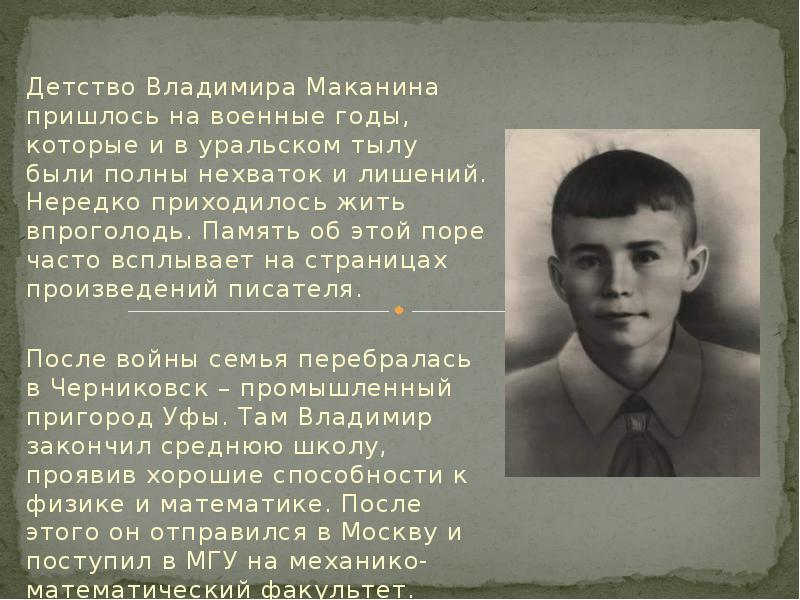 Детство Владимира Маканина пришлось на военные годы, которые и в уральском тылу были полны нехваток и лишений. Нередко приходилось жить впроголодь. Память об этой поре часто всплывает на страницах произведений писателя.

После войны семья перебралась в Черниковск – промышленный пригород Уфы. Там Владимир закончил среднюю школу, проявив хорошие способности к физике и математике. После этого он отправился в Москву и поступил в МГУ на механико-математический факультет.